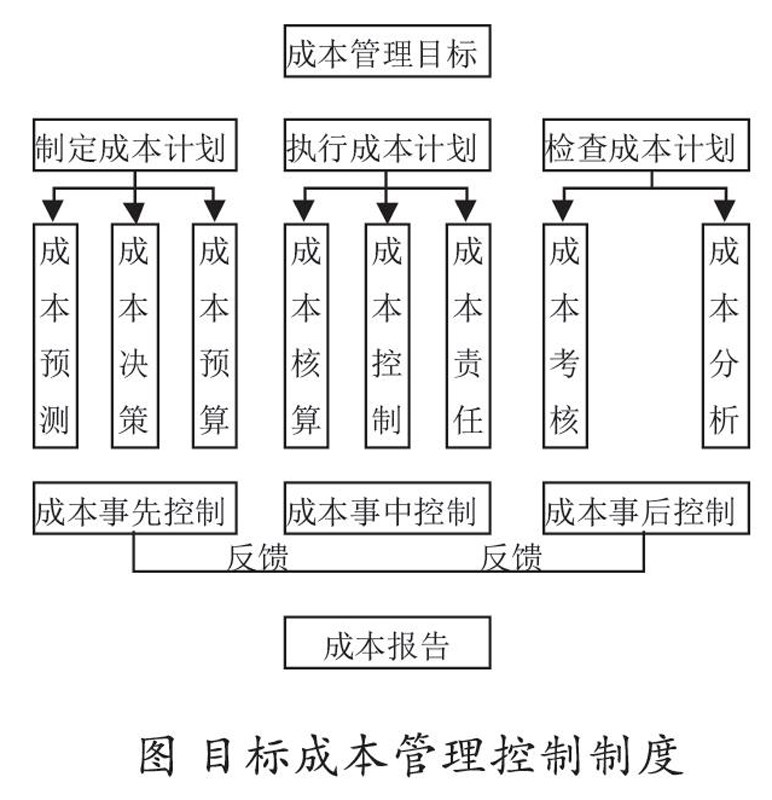 成本管理目标

制定成本计划

执行成本计划

检查成本计划

成本预测

成本决策

成本预算

成本核算

成本控制

成本责任

成本考核

成本分析

成本事先控制

成本事中控制

成本事后控制

反馈

反馈

成本报告

图 目标成本管理控制制度